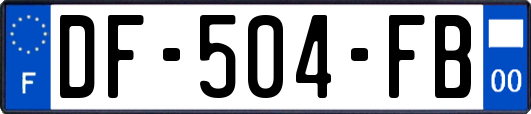 F

DF-504-FB

00